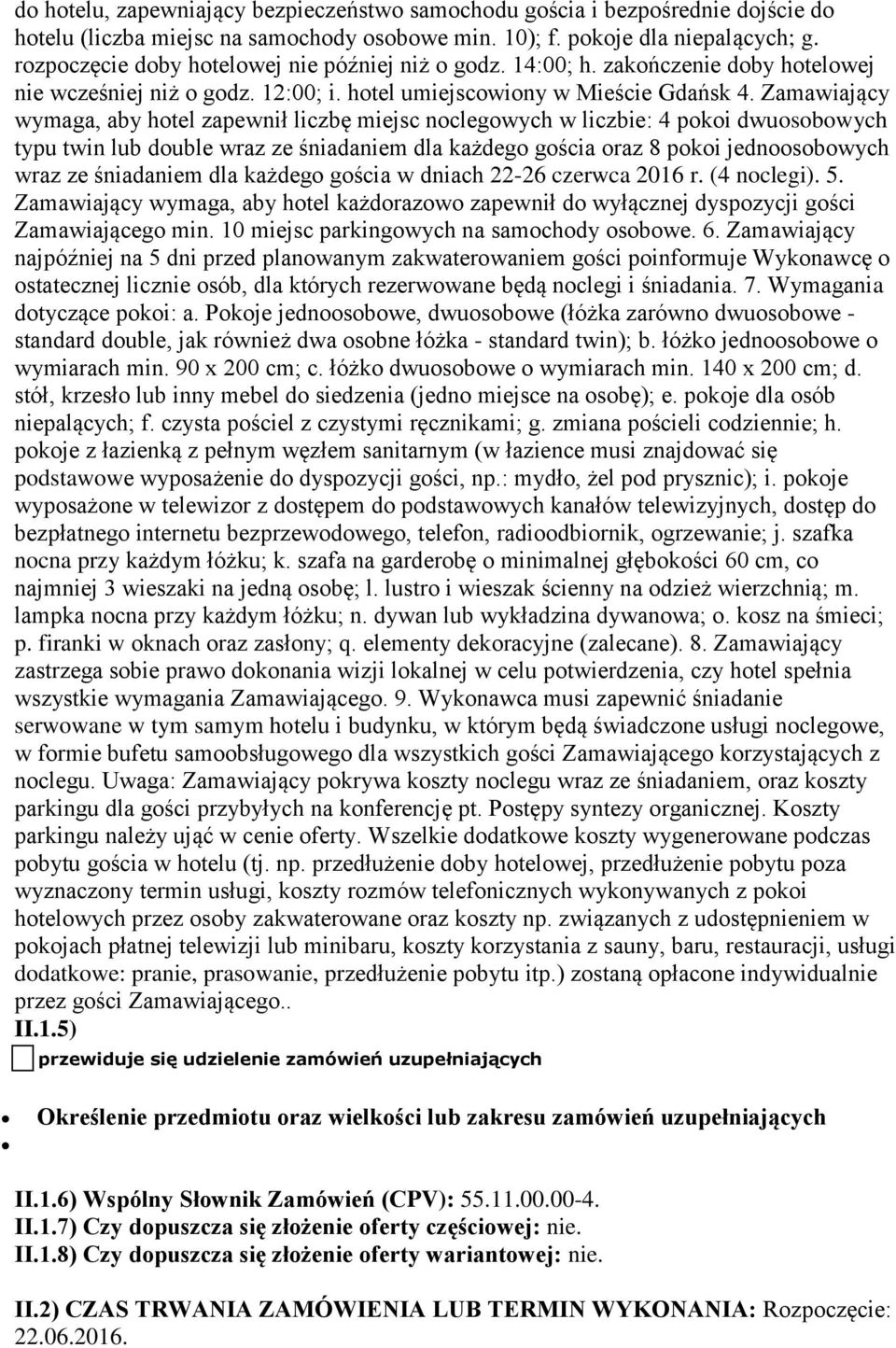 do hotelu, zapewniający bezpieczeństwo samochodu gościa i bezpośrednie dojście do hotelu (liczba miejsc na samochody osobowe min. 10); f. pokoje dla niepalących; g. rozpoczęcie doby hotelowej nie później niż o godz. 14:00; h. zakończenie doby hotelowej nie wcześniej niż o godz. 12:00; i. hotel umiejscowiony w Mieście Gdańsk 4. Zamawiający wymaga, aby hotel zapewnił liczbę miejsc noclegowych w liczbie: 4 pokoi dwuosobowych typu twin lub double wraz ze śniadaniem dla każdego gościa oraz 8 pokoi jednoosobowych wraz ze śniadaniem dla każdego gościa w dniach 22-26 czerwca 2016 r. (4 noclegi). 5. Zamawiający wymaga, aby hotel każdorazowo zapewnił do wyłącznej dyspozycji gości Zamawiającego min. 10 miejsc parkingowych na samochody osobowe. 6. Zamawiający najpóźniej na 5 dni przed planowanym zakwaterowaniem gości poinformuje Wykonawcę o ostatecznej licznie osób, dla których rezerwowane będą noclegi i śniadania. 7. Wymagania dotyczące pokoi: a. Pokoje jednoosobowe, dwuosobowe (łóżka zarówno dwuosobowe - standard double, jak również dwa osobne łóżka - standard twin); b. łóżko jednoosobowe o wymiarach min. 90 x 200 cm; c. łóżko dwuosobowe o wymiarach min. 140 x 200 cm; d. stół, krzesło lub inny mebel do siedzenia (jedno miejsce na osobę); e. pokoje dla osób niepalących; f. czysta pościel z czystymi ręcznikami; g. zmiana pościeli codziennie; h. pokoje z łazienką z pełnym węzłem sanitarnym (w łazience musi znajdować się podstawowe wyposażenie do dyspozycji gości, np.: mydło, żel pod prysznic); i. pokoje wyposażone w telewizor z dostępem do podstawowych kanałów telewizyjnych, dostęp do bezpłatnego internetu bezprzewodowego, telefon, radioodbiornik, ogrzewanie; j. szafka nocna przy każdym łóżku; k. szafa na garderobę o minimalnej głębokości 60 cm, co najmniej 3 wieszaki na jedną osobę; l. lustro i wieszak ścienny na odzież wierzchnią; m. lampka nocna przy każdym łóżku; n. dywan lub wykładzina dywanowa; o. kosz na śmieci; p. firanki w oknach oraz zasłony; q. elementy dekoracyjne (zalecane). 8. Zamawiający zastrzega sobie prawo dokonania wizji lokalnej w celu potwierdzenia, czy hotel spełnia wszystkie wymagania Zamawiającego. 9. Wykonawca musi zapewnić śniadanie serwowane w tym samym hotelu i budynku, w którym będą świadczone usługi noclegowe, w formie bufetu samoobsługowego dla wszystkich gości Zamawiającego korzystających z noclegu. Uwaga: Zamawiający pokrywa koszty noclegu wraz ze śniadaniem, oraz koszty parkingu dla gości przybyłych na konferencję pt. Postępy syntezy organicznej. Koszty parkingu należy ująć w cenie oferty. Wszelkie dodatkowe koszty wygenerowane podczas pobytu gościa w hotelu (tj. np. przedłużenie doby hotelowej, przedłużenie pobytu poza wyznaczony termin usługi, koszty rozmów telefonicznych wykonywanych z pokoi hotelowych przez osoby zakwaterowane oraz koszty np. związanych z udostępnieniem w pokojach płatnej telewizji lub minibaru, koszty korzystania z sauny, baru, restauracji, usługi dodatkowe: pranie, prasowanie, przedłużenie pobytu itp.) zostaną opłacone indywidualnie przez gości Zamawiającego..
II.1.5)

przewiduje się udzielenie zamówień uzupełniających

Określenie przedmiotu oraz wielkości lub zakresu zamówień uzupełniających

II.1.6) Wspólny Słownik Zamówień (CPV): 55.11.00.00-4.
II.1.7) Czy dopuszcza się złożenie oferty częściowej: nie.
II.1.8) Czy dopuszcza się złożenie oferty wariantowej: nie.

II.2) CZAS TRWANIA ZAMÓWIENIA LUB TERMIN WYKONANIA: Rozpoczęcie: 22.06.2016.